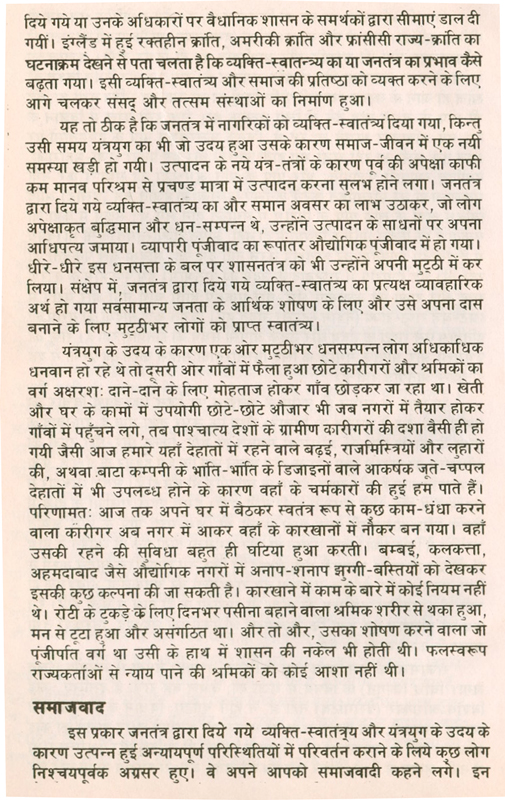 दिये गये या उनके अधिकारों पर वैधानिक शासन के समर्थकों द्वारा सीमाएं डाल दी गयीं। इंग्लैंड में हुई रक्तहीन क्रांति, अमरीकी क्रांति और फ्रांसीसी राज्य-क्रांति का घटनाक्रम देखने से पता चलता है कि व्यक्ति-स्वातन्त्र्य का या जनतंत्र का प्रभाव कैसे बढ़ता गया। इसी व्यक्ति-स्वातंत्र्य और समाज की प्रतिष्ठा को व्यक्त करने के लिए आगे चलकर संसद् और तत्सम संस्थाओं का निर्माण हुआ।

यह तो ठीक है कि जनतंत्र में नागरिकों को व्यक्ति-स्वातंत्र्य दिया गया, किन्तु उसी समय यंत्रयुग का भी जो उदय हुआ उसके कारण समाज-जीवन में एक नयी समस्या खड़ी हो गयी। उत्पादन के नये यंत्र-तंत्रों के कारण पूर्व की अपेक्षा काफी कम मानव परिश्रम से प्रचण्ड मात्रा में उत्पादन करना सुलभ होने लगा। जनतंत्र द्वारा दिये गये व्यक्ति-स्वातंत्र्य का और समान अवसर का लाभ उठाकर, जो लोग अपेक्षाकृत बुद्धिमान और धन-सम्पन्न थे, उन्होंने उत्पादन के साधनों पर अपना आधिपत्य जमाया। व्यापारी पूंजीवाद का रूपांतर औद्योगिक पूंजीवाद में हो गया। धीरे-धीरे इस धनसत्ता के बल पर शासनतंत्र को भी उन्होंने अपनी मुट्ठी में कर लिया। संक्षेप में, जनतंत्र द्वारा दिये गये व्यक्ति-स्वातंत्र्य का प्रत्यक्ष व्यावहारिक अर्थ हो गया सर्वसामान्य जनता के आर्थिक शोषण के लिए और उसे अपना दास बनाने के लिए मुट्ठीभर लोगों को प्राप्त स्वातंत्र्य।

यंत्रयुग के उदय के कारण एक ओर मुट्ठीभर धनसम्पन्न लोग अधिकाधिक धनवान हो रहे थे तो दूसरी ओर गाँवों में फैला हुआ छोटे कारीगरों और श्रमिकों का वर्ग अक्षरशः दाने-दाने के लिए मोहताज होकर गाँव छोड़कर जा रहा था। खेती और घर के कामों में उपयोगी छोटे-छोटे औजार भी जब नगरों में तैयार होकर गाँवों में पहुँचने लगे, तब पाश्चात्य देशों के ग्रामीण कारीगरों की दशा वैसी ही हो गयी जैसी आज हमारे यहाँ देहातों में रहने वाले बढ़ई, राजमिस्त्रियों और लुहारों की, अथवा बाटा कम्पनी के भांति-भांति के डिजाइनों वाले आकर्षक जूते-चप्पल देहातों में भी उपलब्ध होने के कारण वहाँ के चर्मकारों की हुई हम पाते हैं। परिणामतः आज तक अपने घर में बैठकर स्वतंत्र रूप से कुछ काम-धंधा करने वाला कारीगर अब नगर में आकर वहाँ के कारखानों में नौकर बन गया। वहाँ उसकी रहने की सुविधा बहुत ही घटिया हुआ करती। बम्बई, कलकत्ता, अहमदाबाद जैसे औद्योगिक नगरों में अनाप-शनाप झुग्गी-बस्तियों को देखकर इसकी कुछ कल्पना की जा सकती है। कारखाने में काम के बारे में कोई नियम नहीं थे। रोटी के टुकड़े के लिए दिनभर पसीना बहाने वाला श्रमिक शरीर से थका हुआ, मन से टूटा हुआ और असंगठित था। और तो और, उसका शोषण करने वाला जो पूंजीपति वर्ग था उसी के हाथ में शासन की नकेल भी होती थी। फलस्वरूप राज्यकर्ताओं से न्याय पाने की श्रमिकों को कोई आशा नहीं थी।

समाजवाद

इस प्रकार जनतंत्र द्वारा दिये गये व्यक्ति-स्वातंत्र्य और यंत्रयुग के उदय के कारण उत्पन्न हुई अन्यायपूर्ण परिस्थितियों में परिवर्तन कराने के लिये कुछ लोग निश्चयपूर्वक अग्रसर हुए। वे अपने आपको समाजवादी कहने लगे। इन